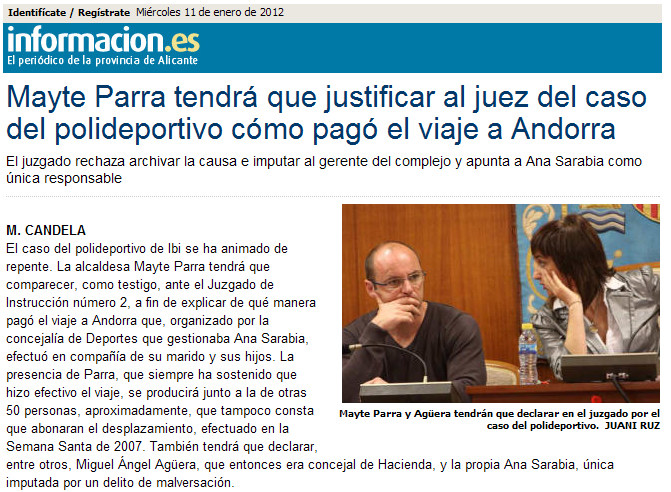 Identifícate / Regístrate Miércoles 11 de enero de 2012

informacion.es
El periódico de la provincia de Alicante

Mayte Parra tendrá que justificar al juez del caso del polideportivo cómo pagó el viaje a Andorra

El juzgado rechaza archivar la causa e imputar al gerente del complejo y apunta a Ana Sarabia como única responsable

M. CANDELA
El caso del polideportivo de Ibi se ha animado de repente. La alcaldesa Mayte Parra tendrá que comparecer, como testigo, ante el Juzgado de Instrucción número 2, a fin de explicar de qué manera pagó el viaje a Andorra que, organizado por la concejalía de Deportes que gestionaba Ana Sarabia, efectuó en compañía de su marido y sus hijos. La presencia de Parra, que siempre ha sostenido que hizo efectivo el viaje, se producirá junto a la de otras 50 personas, aproximadamente, que tampoco consta que abonaran el desplazamiento, efectuado en la Semana Santa de 2007. También tendrá que declarar, entre otros, Miguel Ángel Agüera, que entonces era concejal de Hacienda, y la propia Ana Sarabia, única imputada por un delito de malversación.

Mayte Parra y Agüera tendrán que declarar en el juzgado por el caso del polideportivo. JUANI RUZ